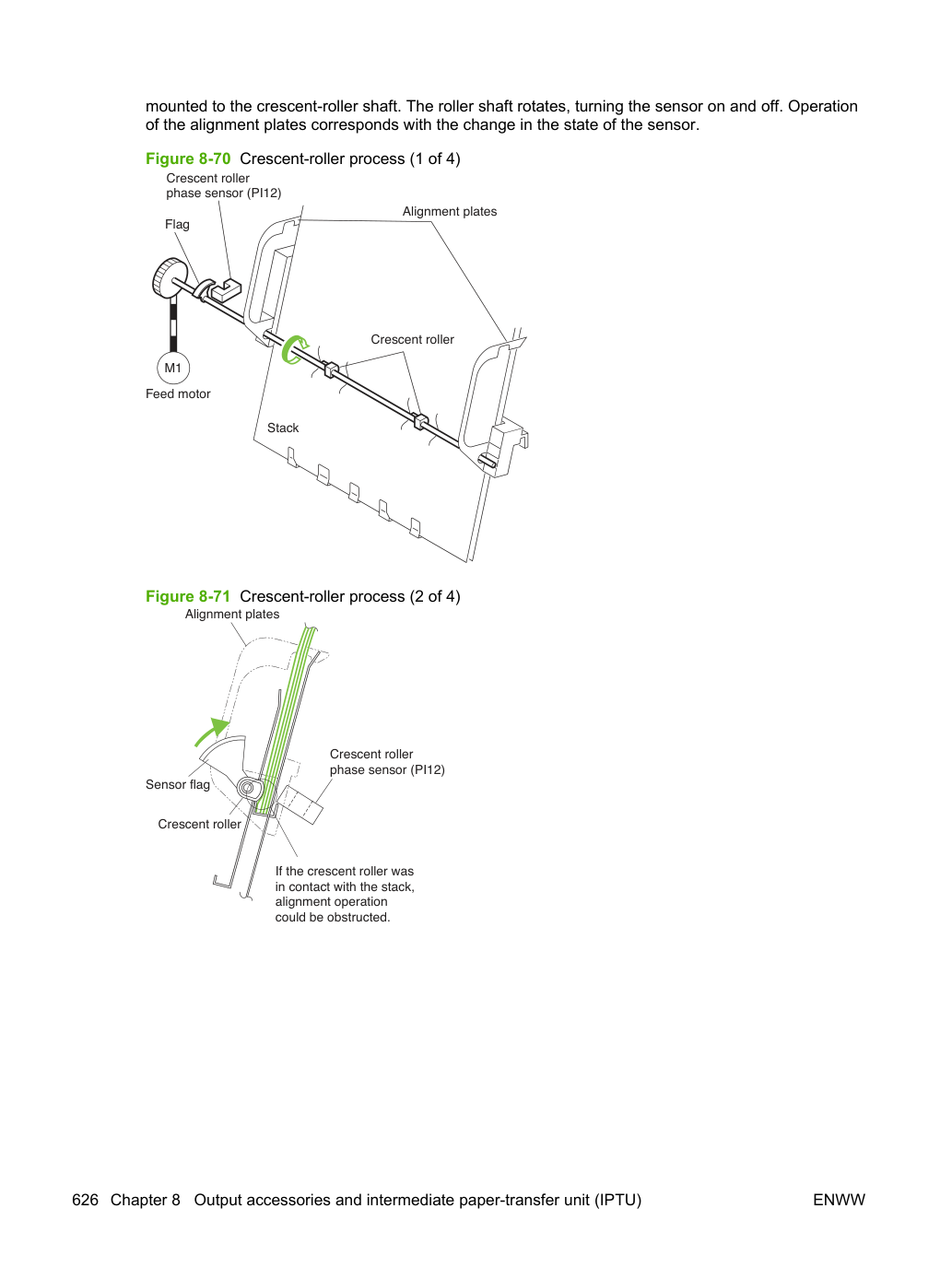 mounted to the crescent-roller shaft. The roller shaft rotates, turning the sensor on and off. Operation of the alignment plates corresponds with the change in the state of the sensor.

Figure 8-70 Crescent-roller process (1 of 4)

Crescent roller
phase sensor (PI12)

Flag

Alignment plates

Crescent roller

M1

Feed motor

Stack

Figure 8-71 Crescent-roller process (2 of 4)

Alignment plates

Crescent roller
phase sensor (PI12)

Sensor flag

Crescent roller

If the crescent roller was in contact with the stack, alignment operation could be obstructed.

626 Chapter 8 Output accessories and intermediate paper-transfer unit (IPTU)

ENWW